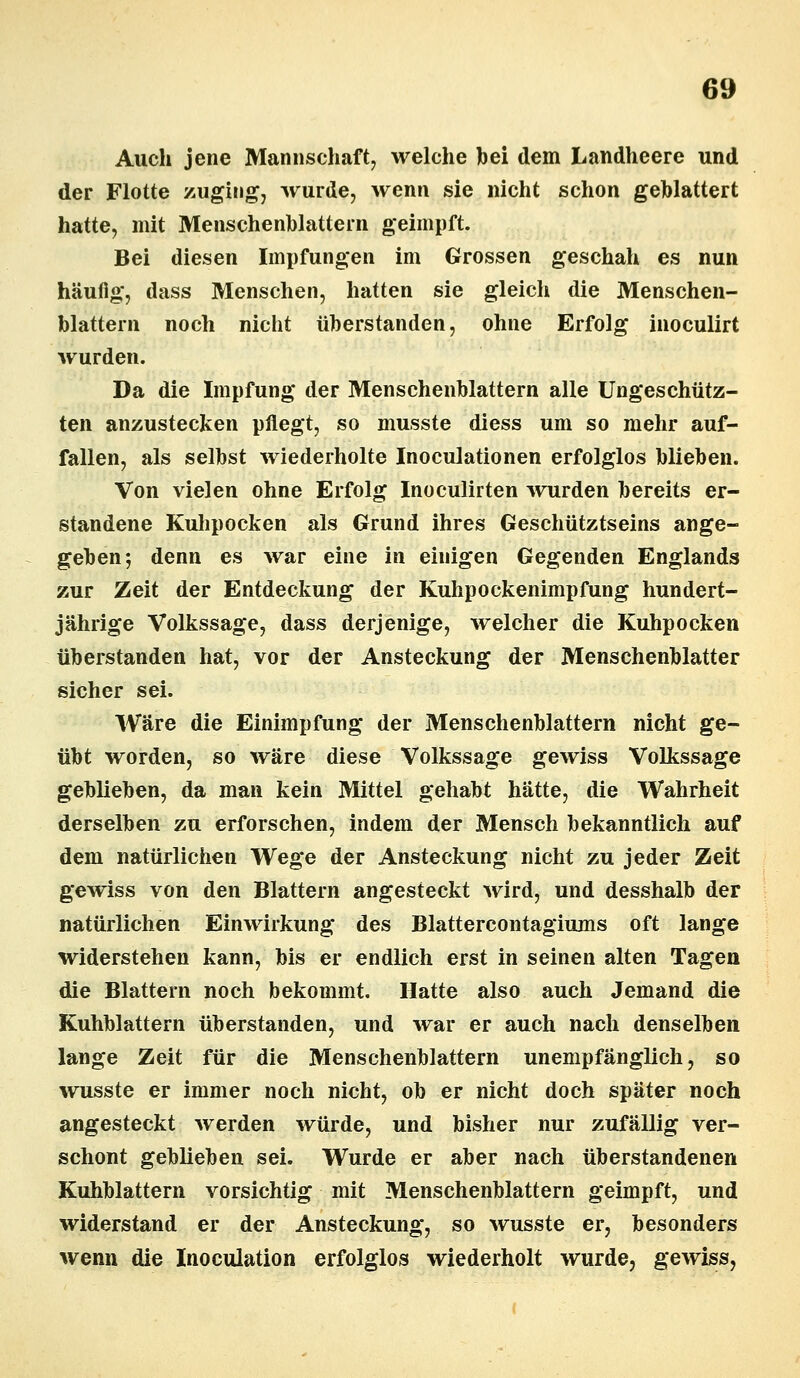 69

Auch jene Mannschaft, welche bei dem Landheere und der Flotte zuging, wurde, wenn sie nicht schon geblattert hatte, mit Menschenblattern geimpft.

Bei diesen Impfungen im Grossen geschah es nun häufig, dass Menschen, hatten sie gleich die Menschenblattern noch nicht überstanden, ohne Erfolg inoculirt wurden.

Da die Impfung der Menschenblattern alle Ungeschützten anzustecken pflegt, so musste diess um so mehr auffallen, als selbst wiederholte Inoculationen erfolglos blieben.

Von vielen ohne Erfolg Inoculirten wurden bereits erstandene Kuhpocken als Grund ihres Geschütztseins angegeben; denn es war eine in einigen Gegenden Englands zur Zeit der Entdeckung der Kuhpockenimpfung hundertjährige Volkssage, dass derjenige, welcher die Kuhpocken überstanden hat, vor der Ansteckung der Menschenblatter sicher sei.

Wäre die Einimpfung der Menschenblattern nicht geübt worden, so wäre diese Volkssage gewiss Volkssage geblieben, da man kein Mittel gehabt hätte, die Wahrheit derselben zu erforschen, indem der Mensch bekanntlich auf dem natürlichen Wege der Ansteckung nicht zu jeder Zeit gewiss von den Blattern angesteckt wird, und desshalb der natürlichen Einwirkung des Blattercontagiums oft lange widerstehen kann, bis er endlich erst in seinen alten Tagen die Blattern noch bekommt. Hatte also auch Jemand die Kuhblattern überstanden, und war er auch nach denselben lange Zeit für die Menschenblattern unempfänglich, so wusste er immer noch nicht, ob er nicht doch später noch angesteckt werden würde, und bisher nur zufällig verschont geblieben sei. Wurde er aber nach überstandenen Kuhblattern vorsichtig mit Menschenblattern geimpft, und widerstand er der Ansteckung, so wusste er, besonders wenn die Inoculation erfolglos wiederholt wurde, gewiss,